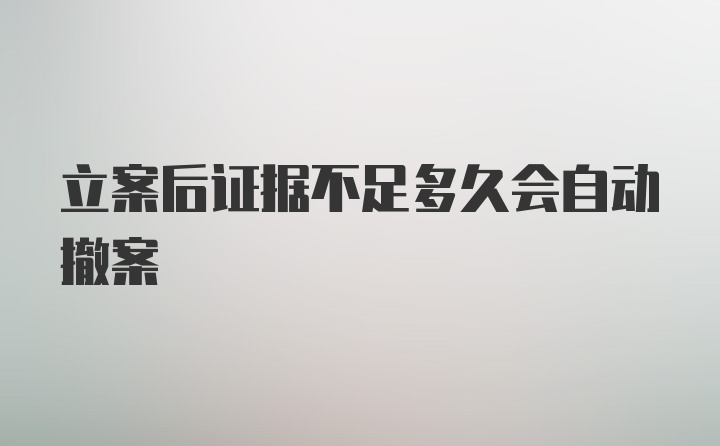 立案后证据不足多久会自动撤案